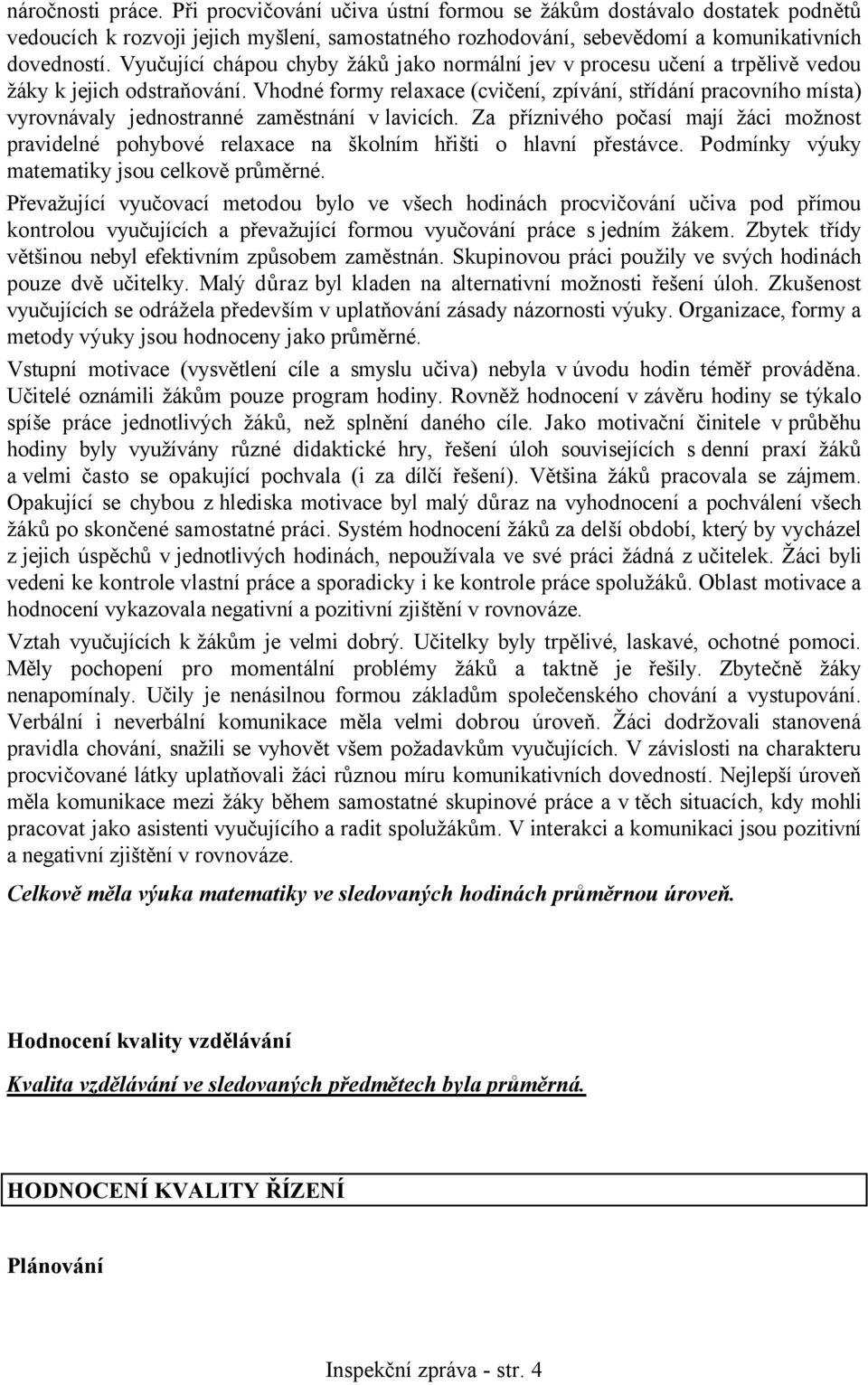 náročnosti práce. Při procvičování učiva ústní formou se žákům dostávalo dostatek podnětů vedoucích k rozvoji jejich myšlení, samostatného rozhodování, sebevědomí a komunikativních dovedností. Vyučující chápou chyby žáků jako normální jev v procesu učení a trpělivě vedou žáky k jejich odstraňování. Vhodné formy relaxace (cvičení, zpívání, střídání pracovního místa) vyrovnávaly jednostranné zaměstnání v lavicích. Za příznivého počasí mají žáci možnost pravidelné pohybové relaxace na školním hřišti o hlavní přestávce. Podmínky výuky matematiky jsou celkově průměrné.

Převažující vyučovací metodou bylo ve všech hodinách procvičování učiva pod přímou kontrolou vyučujících a převažující formou vyučování práce s jedním žákem. Zbytek třídy většinou nebyl efektivním způsobem zaměstnán. Skupinovou práci použily ve svých hodinách pouze dvě učitelky. Malý důraz byl kladen na alternativní možnosti řešení úloh. Zkušenost vyučujících se odrážela především v uplatňování zásady názornosti výuky. Organizace, formy a metody výuky jsou hodnoceny jako průměrné.

Vstupní motivace (vysvětlení cíle a smyslu učiva) nebyla v úvodu hodin téměř prováděna. Učitelé oznámili žákům pouze program hodiny. Rovněž hodnocení v závěru hodiny se týkalo spíše práce jednotlivých žáků, než splnění daného cíle. Jako motivační činitele v průběhu hodiny byly využívány různé didaktické hry, řešení úloh souvisejících s denní praxí žáků a velmi často se opakující pochvala (i za dílčí řešení). Většina žáků pracovala se zájmem. Opakující se chybou z hlediska motivace byl malý důraz na vyhodnocení a pochválení všech žáků po skončené samostatné práci. Systém hodnocení žáků za delší období, který by vycházel z jejich úspěchů v jednotlivých hodinách, nepoužívala ve své práci žádná z učitelek. Žáci byli vedeni ke kontrole vlastní práce a sporadicky i ke kontrole práce spolužáků. Oblast motivace a hodnocení vykazovala negativní a pozitivní zjištění v rovnováze.

Vztah vyučujících k žákům je velmi dobrý. Učitelky byly trpělivé, laskavé, ochotné pomoci. Měly pochopení pro momentální problémy žáků a taktně je řešily. Zbytečně žáky nenapomínaly. Učily je nenásilnou formou základům společenského chování a vystupování. Verbální i neverbální komunikace měla velmi dobrou úroveň. Žáci dodržovali stanovená pravidla chování, snažili se vyhovět všem požadavkům vyučujících. V závislosti na charakteru procvičované látky uplatňovali žáci různou míru komunikativních dovedností. Nejlepší úroveň měla komunikace mezi žáky během samostatné skupinové práce a v těch situacích, kdy mohli pracovat jako asistenti vyučujícího a radit spolužákům. V interakci a komunikaci jsou pozitivní a negativní zjištění v rovnováze.

Celkově měla výuka matematiky ve sledovaných hodinách průměrnou úroveň.

Hodnocení kvality vzdělávání

Kvalita vzdělávání ve sledovaných předmětech byla průměrná.

HODNOCENÍ KVALITY ŘÍZENÍ

Plánování

Inspekční zpráva - str. 4